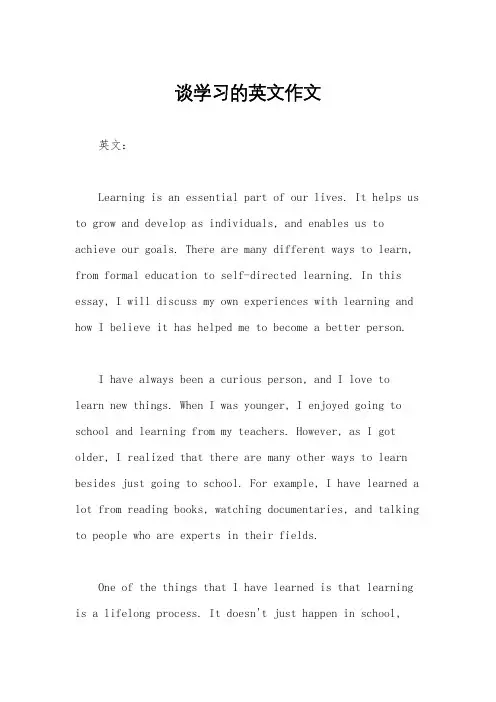 谈学习的英文作文

英文：

Learning is an essential part of our lives. It helps us to grow and develop as individuals, and enables us to achieve our goals. There are many different ways to learn, from formal education to self-directed learning. In this essay, I will discuss my own experiences with learning and how I believe it has helped me to become a better person.

I have always been a curious person, and I love to learn new things. When I was younger, I enjoyed going to school and learning from my teachers. However, as I got older, I realized that there are many other ways to learn besides just going to school. For example, I have learned a lot from reading books, watching documentaries, and talking to people who are experts in their fields.

One of the things that I have learned is that learning is a lifelong process. It doesn't just happen in school,